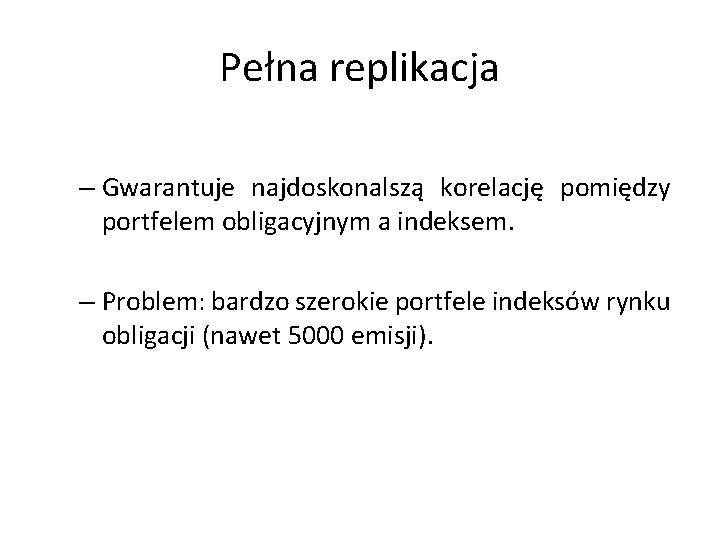 Pełna replikacja

– Gwarantuje najdoskonalszą korelację pomiędzy portfelem obligacyjnym a indeksem.

– Problem: bardzo szerokie portfele indeksów rynku obligacji (nawet 5000 emisji).